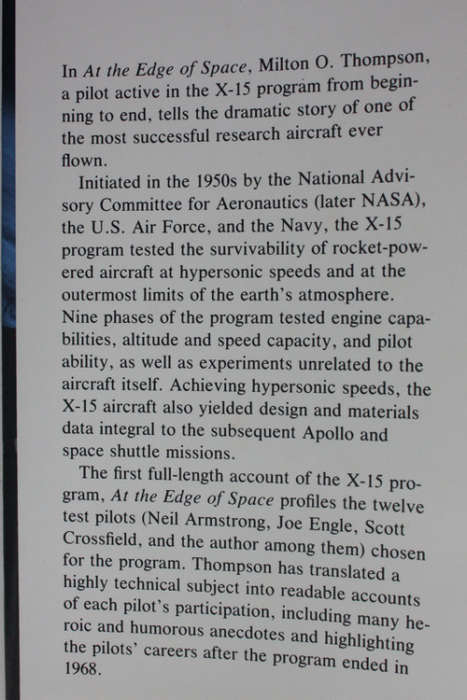 In At the Edge of Space, Milton O. Thompson, a pilot active in the X-15 program from beginning to end, tells the dramatic story of one of the most successful research aircraft ever flown.

Initiated in the 1950s by the National Advisory Committee for Aeronautics (later NASA), the U.S. Air Force, and the Navy, the X-15 program tested the survivability of rocket-powered aircraft at hypersonic speeds and at the outermost limits of the earth's atmosphere. Nine phases of the program tested engine capabilities, altitude and speed capacity, and pilot ability, as well as experiments unrelated to the aircraft itself. Achieving hypersonic speeds, the X-15 aircraft also yielded design and materials data integral to the subsequent Apollo and space shuttle missions.

The first full-length account of the X-15 program, At the Edge of Space profiles the twelve test pilots (Neil Armstrong, Joe Engle, Scott Crossfield, and the author among them) chosen for the program. Thompson has translated a highly technical subject into readable accounts of each pilot's participation, including many heroic and humorous anecdotes and highlighting the pilots' careers after the program ended in 1968.